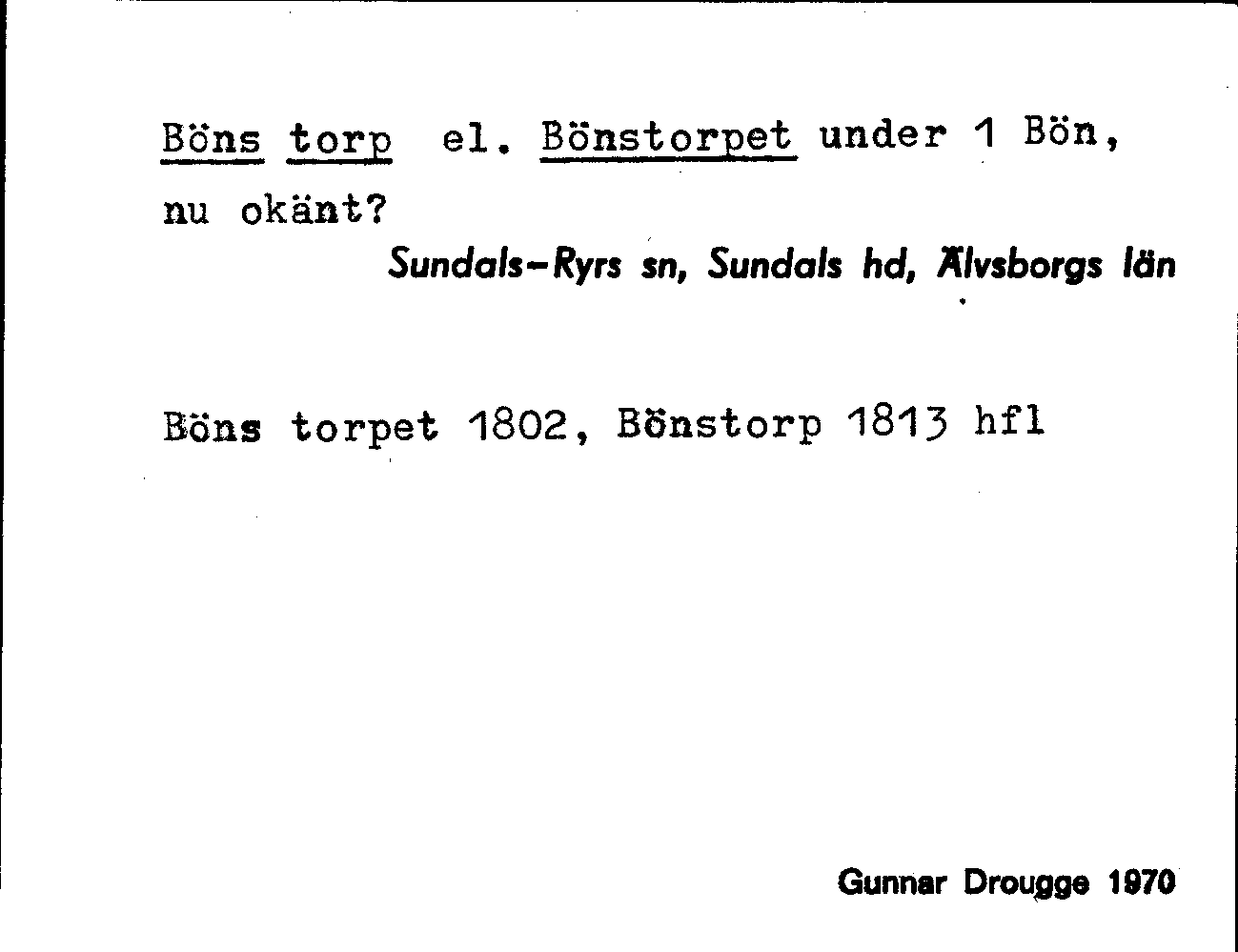 Böns torp el. Bönstorpet under 1 Bön, nu okänt?

Sundals-Ryrs sn, Sundals hd, Älvsborgs län

Böns torpet 1802, Bönstorp 1813 hfl

Gunnar Drougge 1970